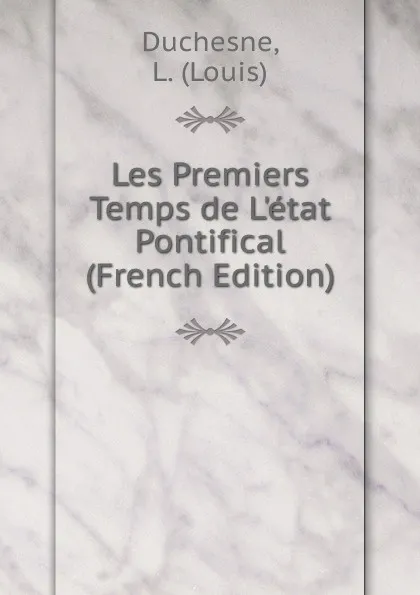 Duchesne,
L. (Louis)

Les Premiers Temps de L'état Pontifical (French Edition)